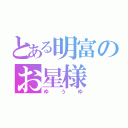 とある明富のお星様
ゆうゆ